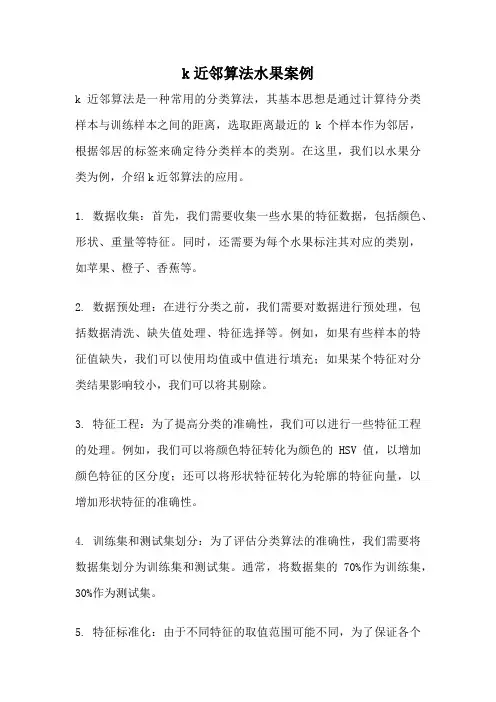 k 近邻算法水果案例

k 近邻算法是一种常用的分类算法，其基本思想是通过计算待分类样本与训练样本之间的距离，选取距离最近的 k 个样本作为邻居，根据邻居的标签来确定待分类样本的类别。在这里，我们以水果分类为例，介绍 k 近邻算法的应用。

1. 数据收集：首先，我们需要收集一些水果的特征数据，包括颜色、形状、重量等特征。同时，还需要为每个水果标注其对应的类别，如苹果、橙子、香蕉等。

2. 数据预处理：在进行分类之前，我们需要对数据进行预处理，包括数据清洗、缺失值处理、特征选择等。例如，如果有些样本的特征值缺失，我们可以使用均值或中值进行填充；如果某个特征对分类结果影响较小，我们可以将其剔除。

3. 特征工程：为了提高分类的准确性，我们可以进行一些特征工程的处理。例如，我们可以将颜色特征转化为颜色的 HSV 值，以增加颜色特征的区分度；还可以将形状特征转化为轮廓的特征向量，以增加形状特征的准确性。

4. 训练集和测试集划分：为了评估分类算法的准确性，我们需要将数据集划分为训练集和测试集。通常，将数据集的 70%作为训练集，30%作为测试集。

5. 特征标准化：由于不同特征的取值范围可能不同，为了保证各个